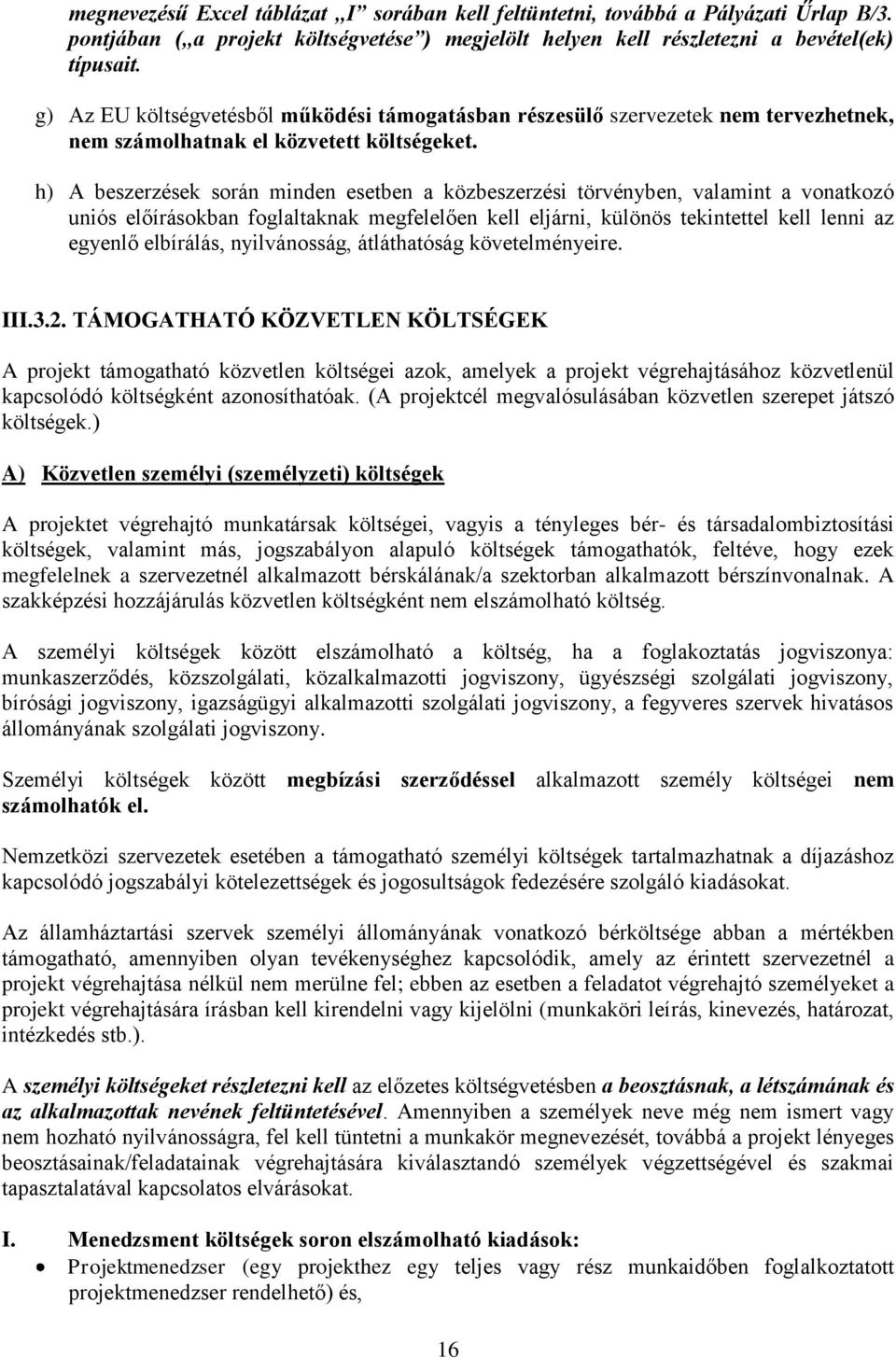 megnevezésű Excel táblázat „I” sorában kell feltüntetni, továbbá a Pályázati Űrlap B/3. pontjában („a projekt költségvetése”) megjelölt helyen kell részletezni a bevétel(ek) típusait.

g) Az EU költségvetésből működési támogatásban részesülő szervezetek nem tervezhetnek, nem számolhatnak el közvetett költségeket.

h) A beszerzések során minden esetben a közbeszerzési törvényben, valamint a vonatkozó uniós előírásokban foglaltaknak megfelelően kell eljárni, különös tekintettel kell lenni az egyenlő elbírálás, nyilvánosság, átláthatóság követelményeire.

III.3.2. TÁMOGATHATÓ KÖZVETLEN KÖLTSÉGEK

A projekt támogatható közvetlen költségei azok, amelyek a projekt végrehajtásához közvetlenül kapcsolódó költségként azonosíthatóak. (A projektcél megvalósulásában közvetlen szerepet játszó költségek.)

A) Közvetlen személyi (személyzeti) költségek

A projektet végrehajtó munkatársak költségei, vagyis a tényleges bér- és társadalombiztosítási költségek, valamint más, jogszabályon alapuló költségek támogathatók, feltéve, hogy ezek megfelelnek a szervezetnél alkalmazott bérskálának/a szektorban alkalmazott bérszínvonalnak. A szakképzési hozzájárulás közvetlen költségként nem elszámolható költség.

A személyi költségek között elszámolható a költség, ha a foglakoztatás jogviszonya: munkaszerződés, közszolgálati, közalkalmazotti jogviszony, ügyészségi szolgálati jogviszony, bírósági jogviszony, igazságügyi alkalmazotti szolgálati jogviszony, a fegyveres szervek hivatásos állományának szolgálati jogviszony.

Személyi költségek között megbízási szerződéssel alkalmazott személy költségei nem számolhatók el.

Nemzetközi szervezetek esetében a támogatható személyi költségek tartalmazhatnak a díjazáshoz kapcsolódó jogszabályi kötelezettségek és jogosultságok fedezésére szolgáló kiadásokat.

Az államháztartási szervek személyi állományának vonatkozó bérköltsége abban a mértékben támogatható, amennyiben olyan tevékenységhez kapcsolódik, amely az érintett szervezetnél a projekt végrehajtása nélkül nem merülne fel; ebben az esetben a feladatot végrehajtó személyeket a projekt végrehajtására írásban kell kirendelni vagy kijelölni (munkaköri leírás, kinevezés, határozat, intézkedés stb.).

A személyi költségeket részletezni kell az előzetes költségvetésben a beosztásnak, a létszámának és az alkalmazottak nevének feltüntetésével. Amennyiben a személyek neve még nem ismert vagy nem hozható nyilvánosságra, fel kell tüntetni a munkakör megnevezését, továbbá a projekt lényeges beosztásainak/feladatainak végrehajtására kiválasztandó személyek végzettségével és szakmai tapasztalatával kapcsolatos elvárásokat.

I. Menedzsment költségek soron elszámolható kiadások:
• Projektmenedzser (egy projekthez egy teljes vagy rész munkaidőben foglalkoztatott projektmenedzser rendelhető) és,

16